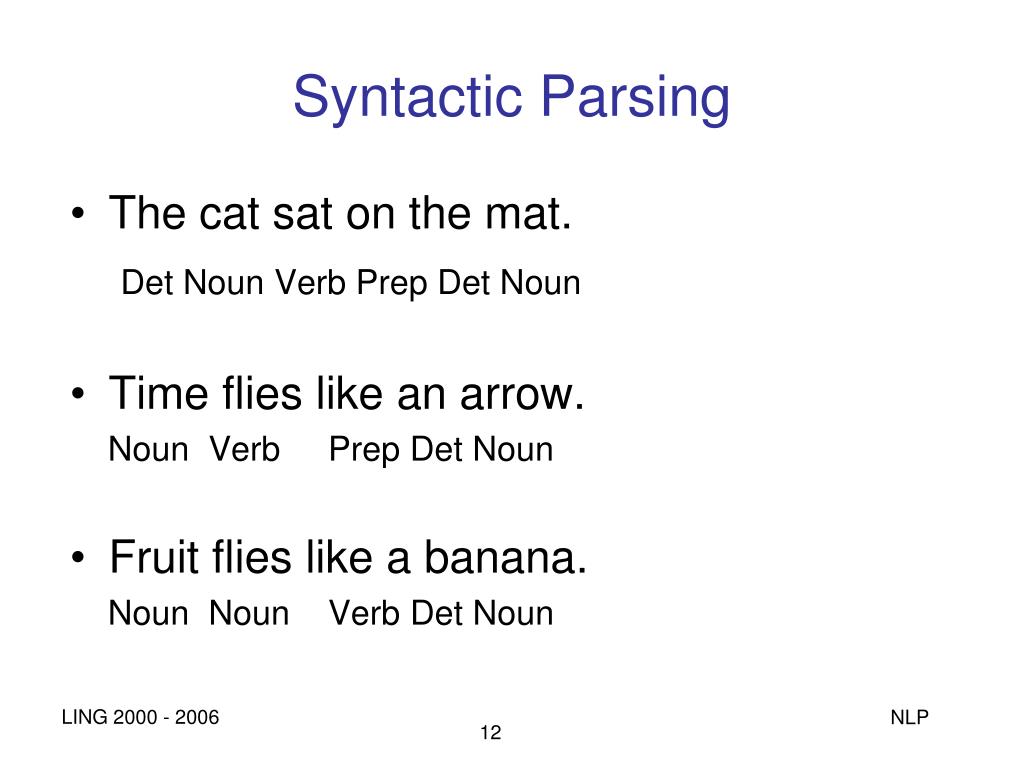 Syntactic Parsing

• The cat sat on the mat.

Det Noun Verb Prep Det Noun

• Time flies like an arrow.

Noun Verb Prep Det Noun

• Fruit flies like a banana.

Noun Noun Verb Det Noun

LING 2000 - 2006

12

NLP